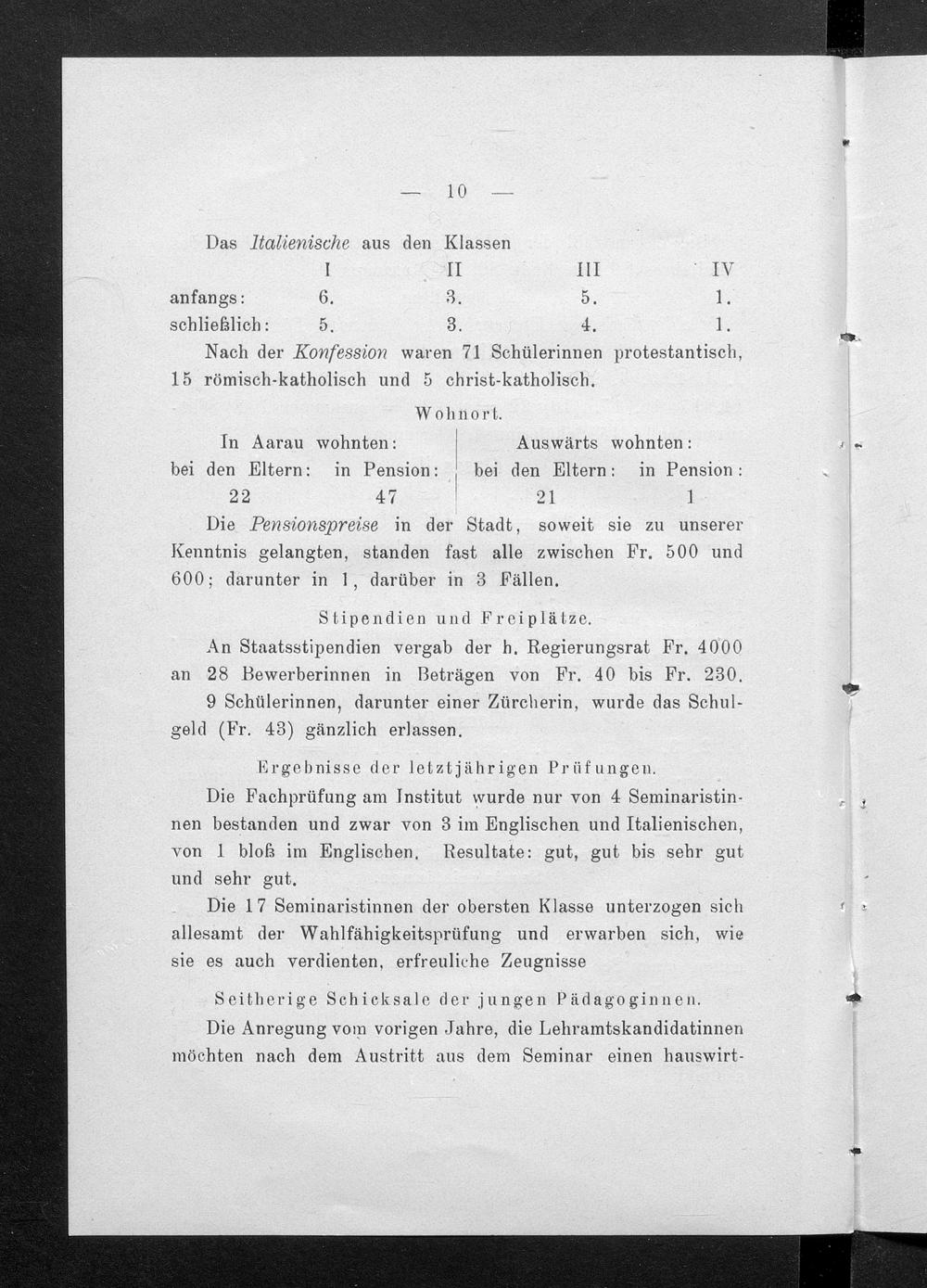 — 10 —

Das Italienische aus den Klassen

| | I | II | III | IV |
|---|---|---|---|---|
| anfangs: | 6. | 3. | 5. | 1. |
| schließlich: | 5. | 3. | 4. | 1. |

Nach der Konfession waren 71 Schülerinnen protestantisch, 15 römisch-katholisch und 5 christ-katholisch.

Wohnort.

| In Aarau wohnten: | | Auswärts wohnten: | |
|---|---|---|---|
| bei den Eltern: | in Pension: | bei den Eltern: | in Pension: |
| 22 | 47 | 21 | 1 |

Die Pensionspreise in der Stadt, soweit sie zu unserer Kenntnis gelangten, standen fast alle zwischen Fr. 500 und 600; darunter in 1, darüber in 3 Fällen.

Stipendien und Freiplätze.

An Staatsstipendien vergab der h. Regierungsrat Fr. 4000 an 28 Bewerberinnen in Beträgen von Fr. 40 bis Fr. 230.

9 Schülerinnen, darunter einer Zürcherin, wurde das Schulgeld (Fr. 43) gänzlich erlassen.

Ergebnisse der letztjährigen Prüfungen.

Die Fachprüfung am Institut wurde nur von 4 Seminaristinnen bestanden und zwar von 3 im Englischen und Italienischen, von 1 bloß im Englischen. Resultate: gut, gut bis sehr gut und sehr gut.

Die 17 Seminaristinnen der obersten Klasse unterzogen sich allesamt der Wahlfähigkeitsprüfung und erwarben sich, wie sie es auch verdienten, erfreuliche Zeugnisse

Seitherige Schicksale der jungen Pädagoginnen.

Die Anregung vom vorigen Jahre, die Lehramtskandidatinnen möchten nach dem Austritt aus dem Seminar einen hauswirt-